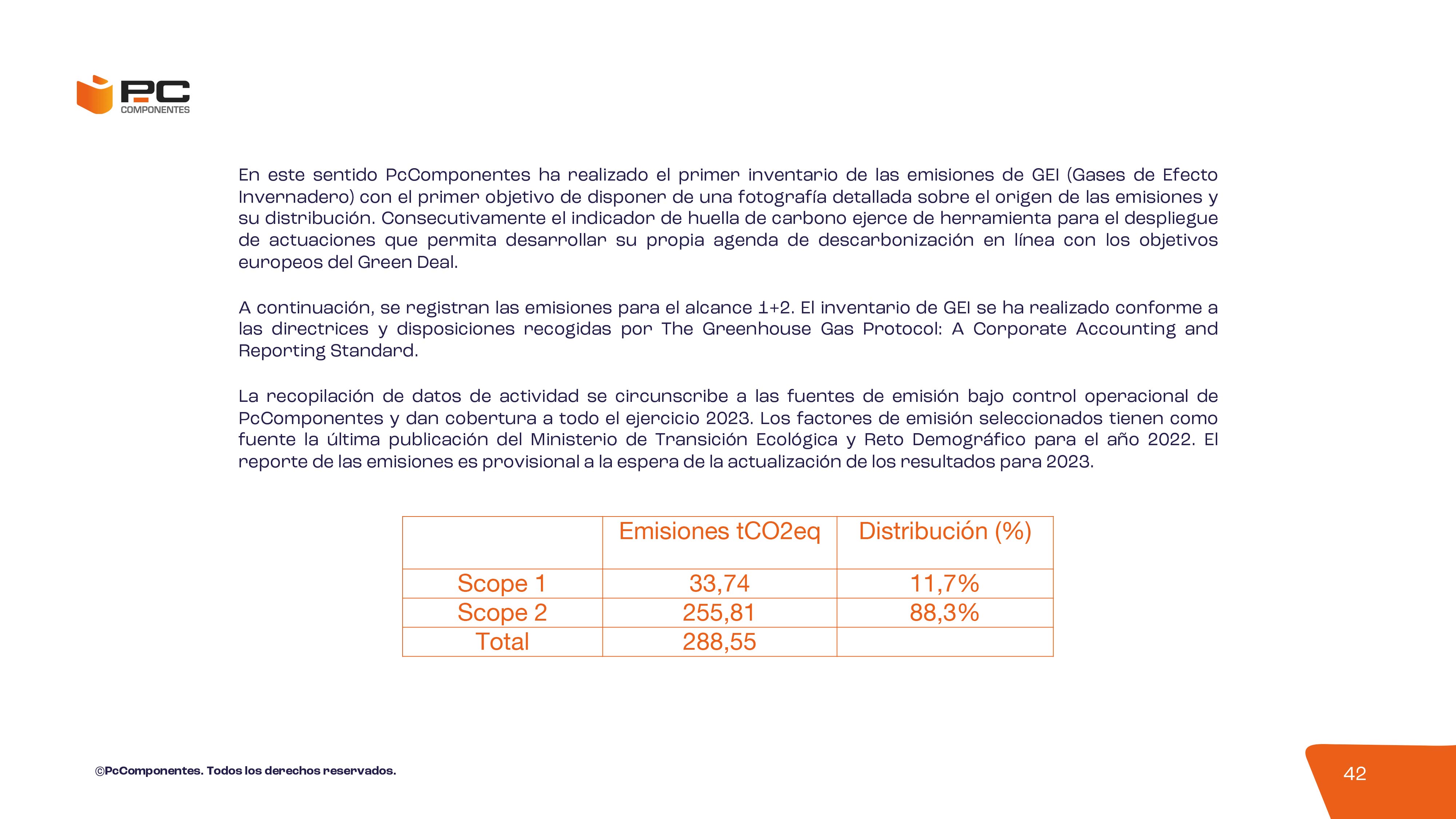 PC COMPONENTES

En este sentido PcComponentes ha realizado el primer inventario de las emisiones de GEI (Gases de Efecto Invernadero) con el primer objetivo de disponer de una fotografía detallada sobre el origen de las emisiones y su distribución. Consecutivamente el indicador de huella de carbono ejerce de herramienta para el despliegue de actuaciones que permita desarrollar su propia agenda de descarbonización en línea con los objetivos europeos del Green Deal.

A continuación, se registran las emisiones para el alcance 1+2. El inventario de GEI se ha realizado conforme a las directrices y disposiciones recogidas por The Greenhouse Gas Protocol: A Corporate Accounting and Reporting Standard.

La recopilación de datos de actividad se circunscribe a las fuentes de emisión bajo control operacional de PcComponentes y dan cobertura a todo el ejercicio 2023. Los factores de emisión seleccionados tienen como fuente la última publicación del Ministerio de Transición Ecológica y Reto Demográfico para el año 2022. El reporte de las emisiones es provisional a la espera de la actualización de los resultados para 2023.

| | Emisiones tCO2eq | Distribución (%) |
|---|---|---|
| Scope 1 | 33,74 | 11,7% |
| Scope 2 | 255,81 | 88,3% |
| Total | 288,55 | |

©PcComponentes. Todos los derechos reservados.

42